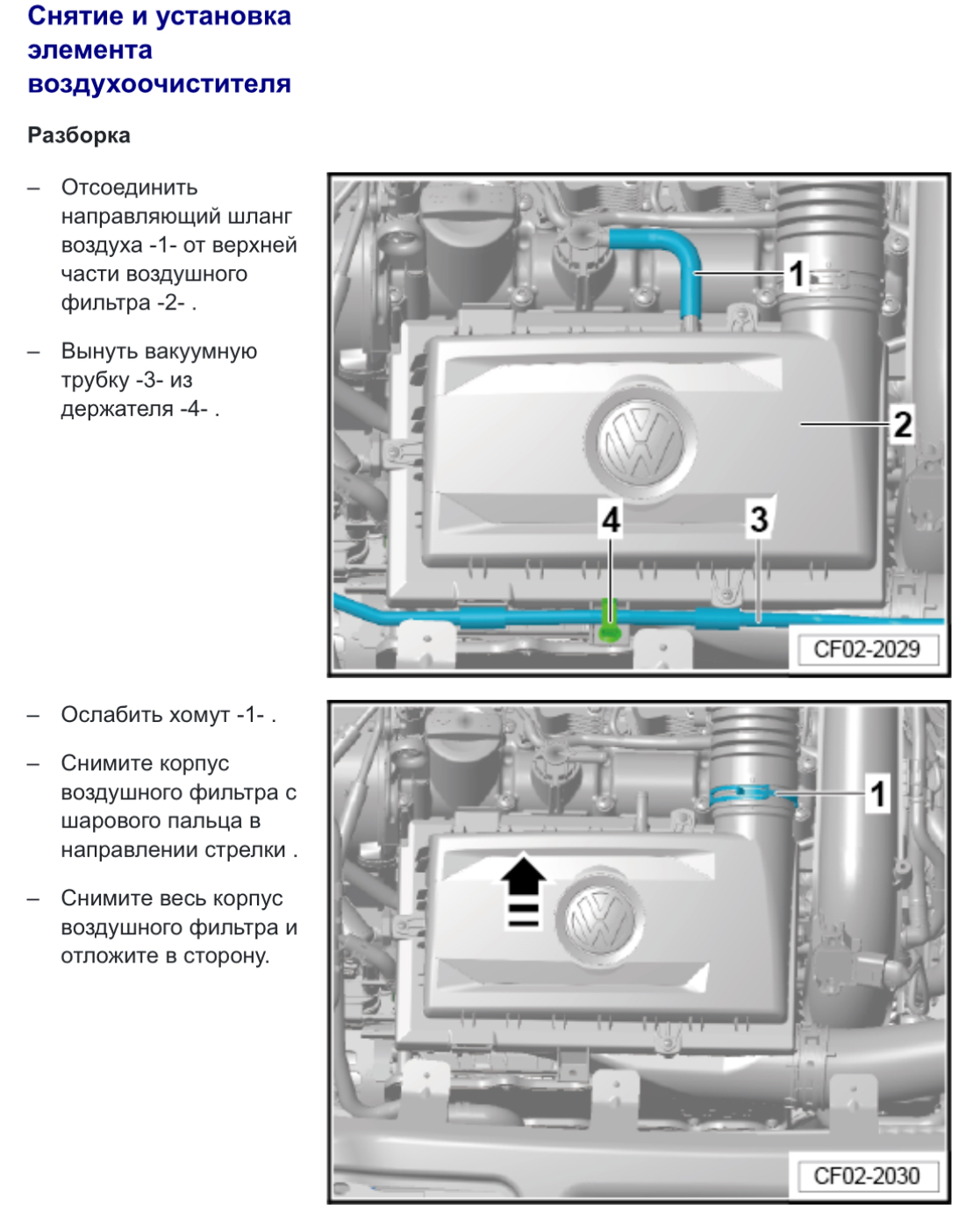 Снятие и установка элемента воздухоочистителя

Разборка

– Отсоединить направляющий шланг воздуха -1- от верхней части воздушного фильтра -2- .

– Вынуть вакуумную трубку -3- из держателя -4- .

1

2

4

3

CF02-2029

– Ослабить хомут -1- .

– Снимите корпус воздушного фильтра с шарового пальца в направлении стрелки .

– Снимите весь корпус воздушного фильтра и отложите в сторону.

1

CF02-2030